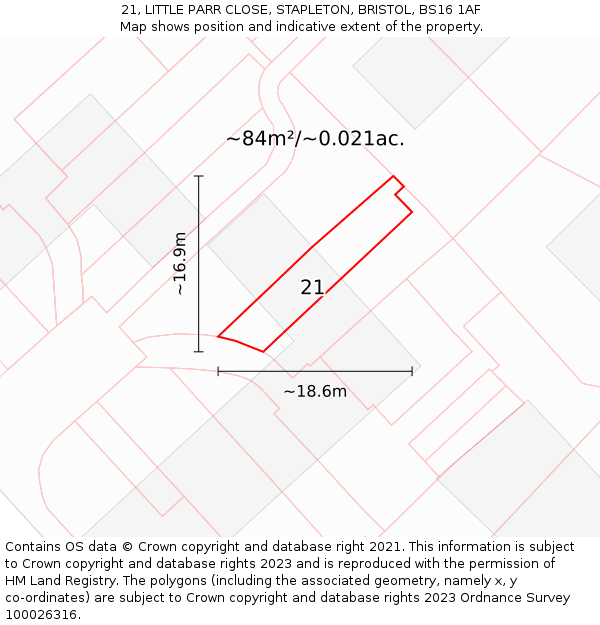 21, LITTLE PARR CLOSE, STAPLETON, BRISTOL, BS16 1AF
Map shows position and indicative extent of the property.

~84m²/~0.021ac.

~16.9m

21

~18.6m

Contains OS data © Crown copyright and database right 2021. This information is subject to Crown copyright and database rights 2023 and is reproduced with the permission of HM Land Registry. The polygons (including the associated geometry, namely x, y co-ordinates) are subject to Crown copyright and database rights 2023 Ordnance Survey 100026316.